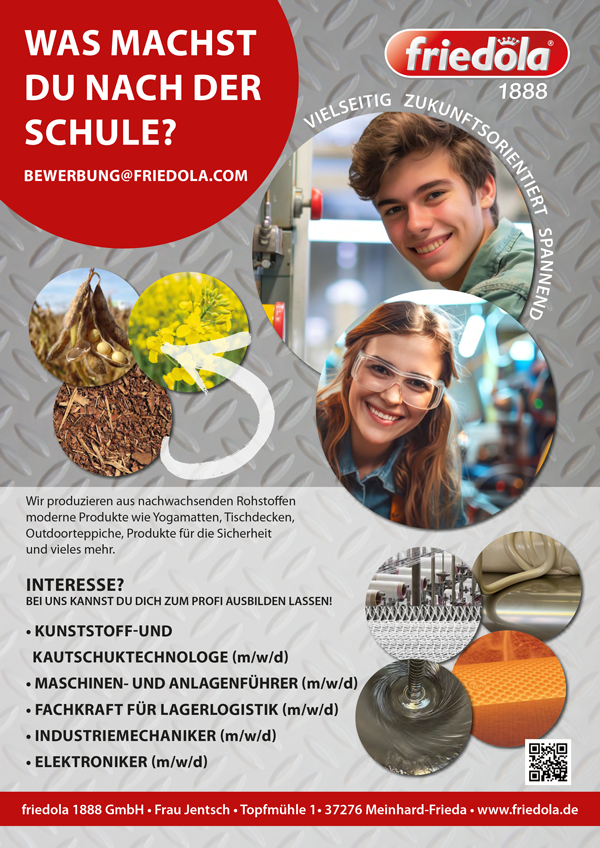 WAS MACHST DU NACH DER SCHULE?

BEWERBUNG@FRIEDOLA.COM

friedola 1888

VIELSEITIG ZUKUNFTSORIENTIERT SPANNEND

Wir produzieren aus nachwachsenden Rohstoffen moderne Produkte wie Yogamatten, Tischdecken, Outdoorteppiche, Produkte für die Sicherheit und vieles mehr.

INTERESSE?
BEI UNS KANNST DU DICH ZUM PROFI AUSBILDEN LASSEN!

• KUNSTSTOFF-UND KAUTSCHUKTECHNOLOGE (m/w/d)
• MASCHINEN- UND ANLAGENFÜHRER (m/w/d)
• FACHKRAFT FÜR LAGERLOGISTIK (m/w/d)
• INDUSTRIEMECHANIKER (m/w/d)
• ELEKTRONIKER (m/w/d)

friedola 1888 GmbH • Frau Jentsch • Topfmühle 1 • 37276 Meinhard-Frieda • www.friedola.de